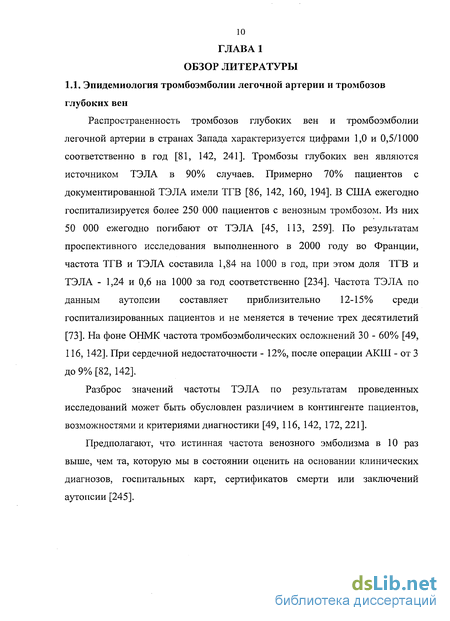 10

ГЛАВА 1

ОБЗОР ЛИТЕРАТУРЫ

1.1. Эпидемиология тромбоэмболии легочной артерии и тромбозов глубоких вен

Распространенность тромбозов глубоких вен и тромбоэмболии легочной артерии в странах Запада характеризуется цифрами 1,0 и 0,5/1000 соответственно в год [81, 142, 241]. Тромбозы глубоких вен являются источником ТЭЛА в 90% случаев. Примерно 70% пациентов с документированной ТЭЛА имели ТГВ [86, 142, 160, 194]. В США ежегодно госпитализируется более 250 000 пациентов с венозным тромбозом. Из них 50 000 ежегодно погибают от ТЭЛА [45, 113, 259]. По результатам проспективного исследования выполненного в 2000 году во Франции, частота ТГВ и ТЭЛА составила 1,84 на 1000 в год, при этом доля ТГВ и ТЭЛА - 1,24 и 0,6 на 1000 за год соответственно [234]. Частота ТЭЛА по данным аутопсии составляет приблизительно 12-15% среди госпитализированных пациентов и не меняется в течение трех десятилетий [73]. На фоне ОНМК частота тромбоэмболических осложнений 30 - 60% [49, 116, 142]. При сердечной недостаточности - 12%, после операции АКШ - от 3 до 9% [82, 142].

Разброс значений частоты ТЭЛА по результатам проведенных исследований может быть обусловлен различием в контингенте пациентов, возможностями и критериями диагностики [49, 116, 142, 172, 221].

Предполагают, что истинная частота венозного эмболизма в 10 раз выше, чем та, которую мы в состоянии оценить на основании клинических диагнозов, госпитальных карт, сертификатов смерти или заключений аутопсии [245].

dsLib.net
библиотека диссертаций